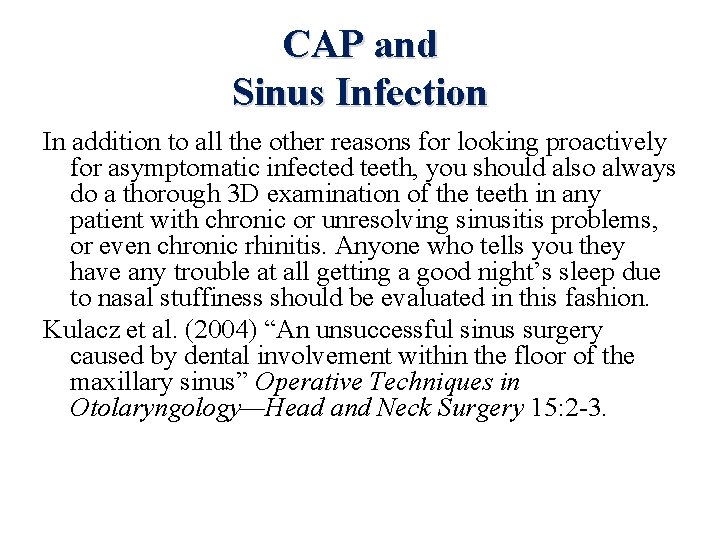 CAP and
Sinus Infection

In addition to all the other reasons for looking proactively for asymptomatic infected teeth, you should also always do a thorough 3D examination of the teeth in any patient with chronic or unresolving sinusitis problems, or even chronic rhinitis. Anyone who tells you they have any trouble at all getting a good night's sleep due to nasal stuffiness should be evaluated in this fashion.

Kulacz et al. (2004) "An unsuccessful sinus surgery caused by dental involvement within the floor of the maxillary sinus" Operative Techniques in Otolaryngology—Head and Neck Surgery 15:2-3.